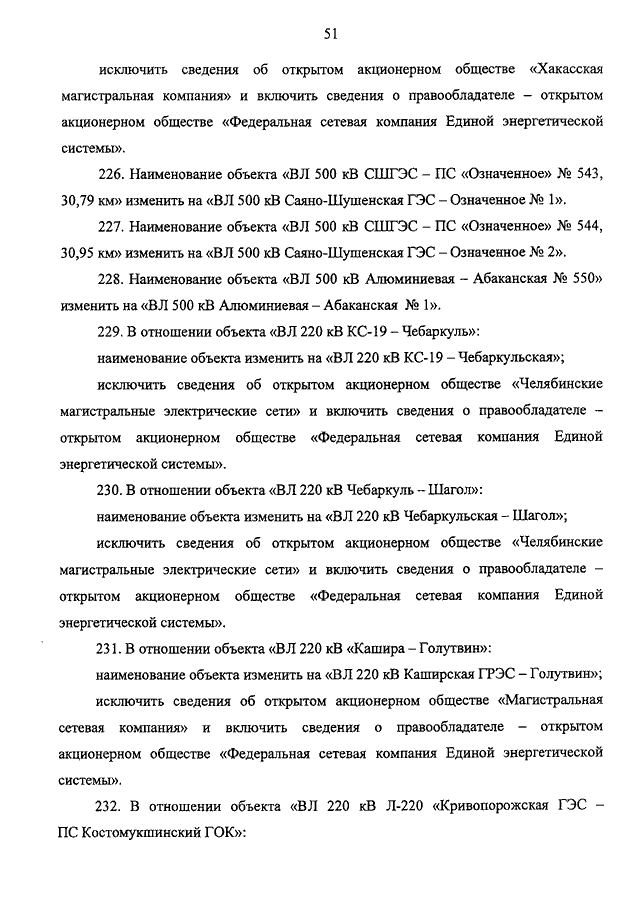 51

исключить сведения об открытом акционерном обществе «Хакасская магистральная компания» и включить сведения о правообладателе – открытом акционерном обществе «Федеральная сетевая компания Единой энергетической системы».

226. Наименование объекта «ВЛ 500 кВ СШГЭС – ПС «Означенное» № 543, 30,79 км» изменить на «ВЛ 500 кВ Саяно-Шушенская ГЭС – Означенное № 1».

227. Наименование объекта «ВЛ 500 кВ СШГЭС – ПС «Означенное» № 544, 30,95 км» изменить на «ВЛ 500 кВ Саяно-Шушенская ГЭС – Означенное № 2».

228. Наименование объекта «ВЛ 500 кВ Алюминиевая – Абаканская № 550» изменить на «ВЛ 500 кВ Алюминиевая – Абаканская № 1».

229. В отношении объекта «ВЛ 220 кВ КС-19 – Чебаркуль»:

наименование объекта изменить на «ВЛ 220 кВ КС-19 – Чебаркульская»;

исключить сведения об открытом акционерном обществе «Челябинские магистральные электрические сети» и включить сведения о правообладателе – открытом акционерном обществе «Федеральная сетевая компания Единой энергетической системы».

230. В отношении объекта «ВЛ 220 кВ Чебаркуль – Шагол»:

наименование объекта изменить на «ВЛ 220 кВ Чебаркульская – Шагол»;

исключить сведения об открытом акционерном обществе «Челябинские магистральные электрические сети» и включить сведения о правообладателе – открытом акционерном обществе «Федеральная сетевая компания Единой энергетической системы».

231. В отношении объекта «ВЛ 220 кВ «Кашира – Голутвин»:

наименование объекта изменить на «ВЛ 220 кВ Каширская ГРЭС – Голутвин»;

исключить сведения об открытом акционерном обществе «Магистральная сетевая компания» и включить сведения о правообладателе – открытом акционерном обществе «Федеральная сетевая компания Единой энергетической системы».

232. В отношении объекта «ВЛ 220 кВ Л-220 «Кривопорожская ГЭС – ПС Костомукшинский ГОК»: